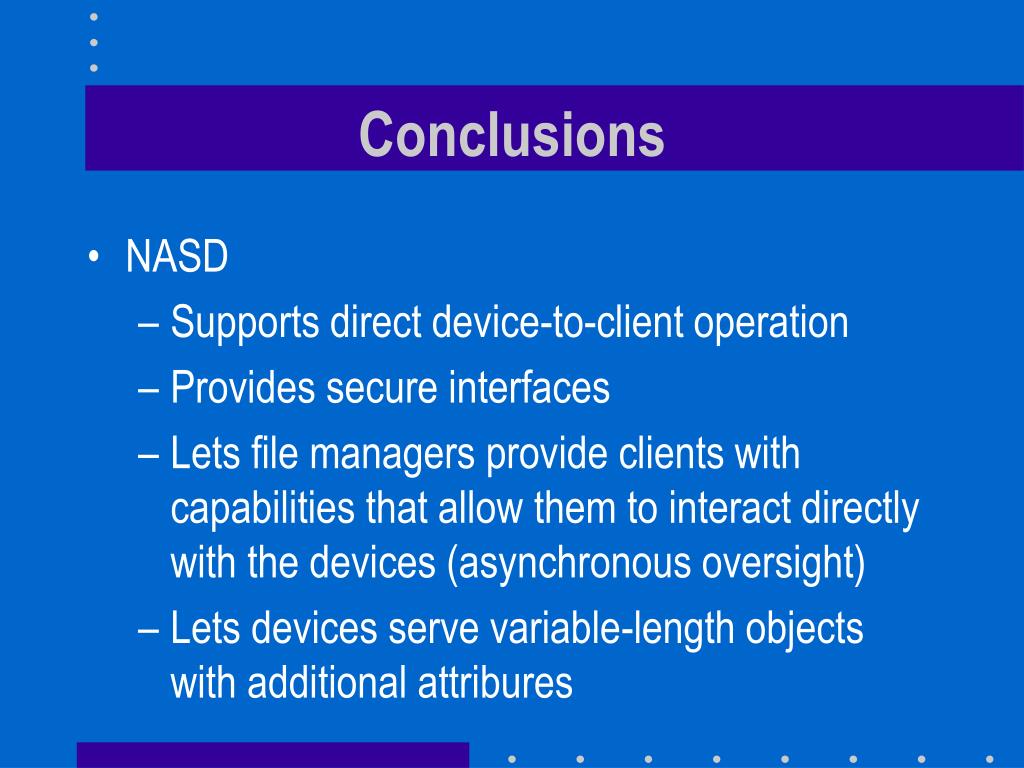 Conclusions

• NASD
– Supports direct device-to-client operation
– Provides secure interfaces
– Lets file managers provide clients with capabilities that allow them to interact directly with the devices (asynchronous oversight)
– Lets devices serve variable-length objects with additional attribures